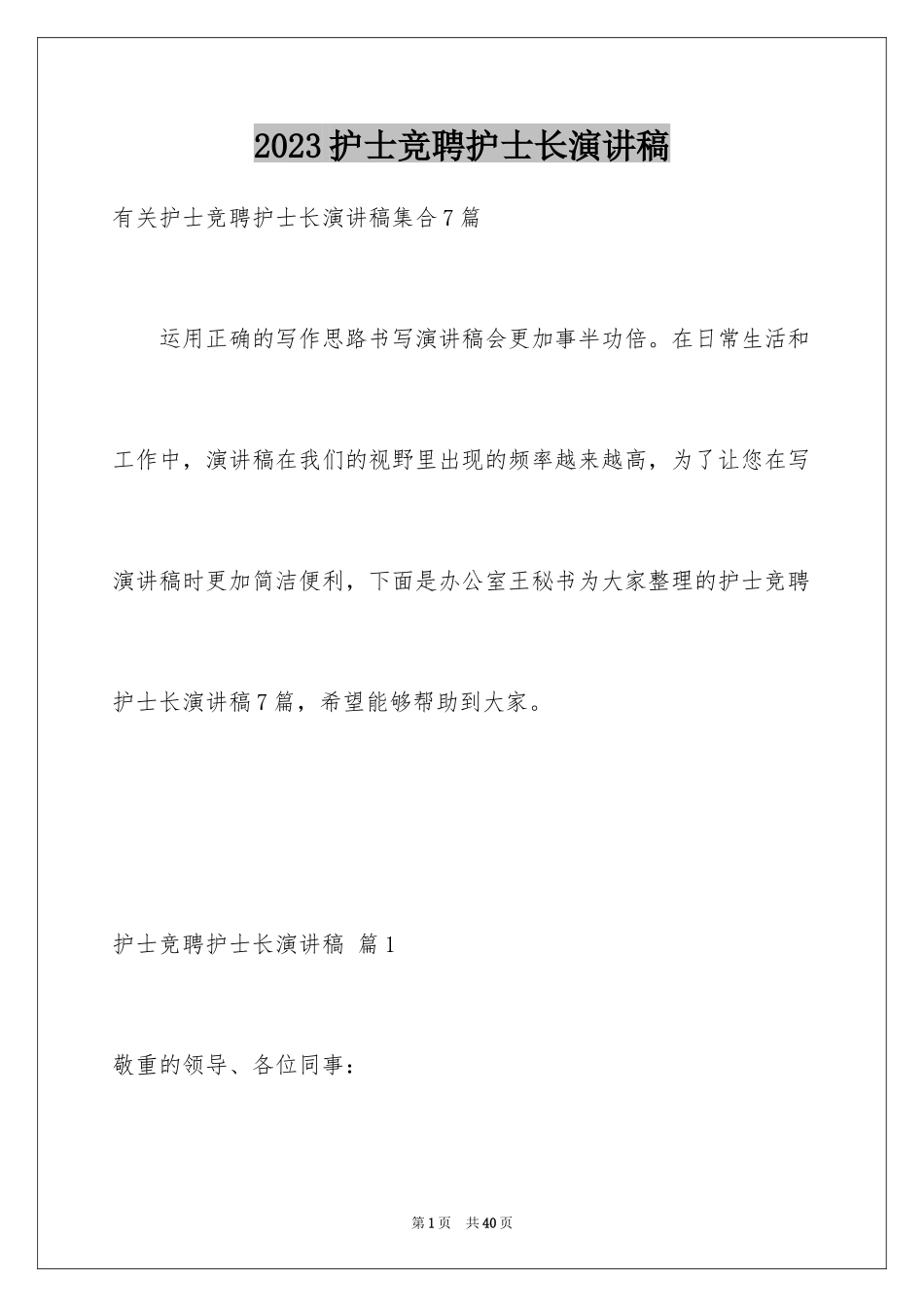 2023护士竞聘护士长演讲稿

有关护士竞聘护士长演讲稿集合7篇

运用正确的写作思路书写演讲稿会更加事半功倍。在日常生活和工作中，演讲稿在我们的视野里出现的频率越来越高，为了让您在写演讲稿时更加简洁便利，下面是办公室王秘书为大家整理的护士竞聘护士长演讲稿7篇，希望能够帮助到大家。

护士竞聘护士长演讲稿 篇1

敬重的领导、各位同事：

第1页 共40页